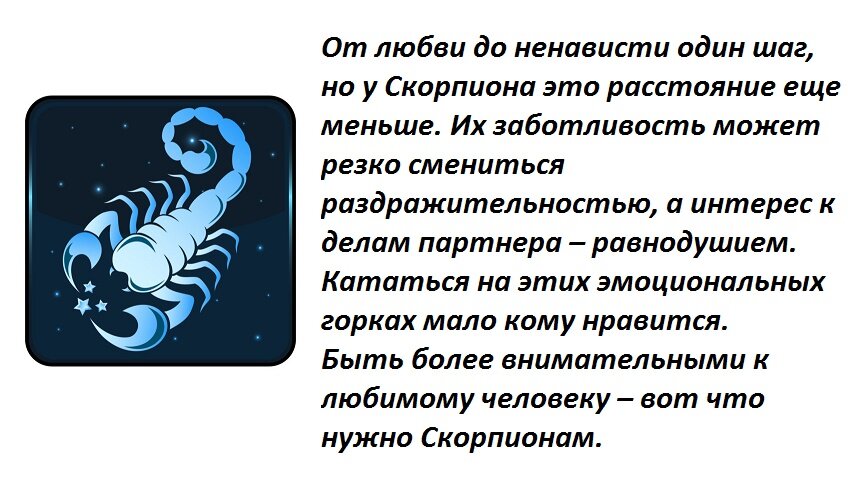 От любви до ненависти один шаг, но у Скорпиона это расстояние еще меньше. Их заботливость может резко смениться раздражительностью, а интерес к делам партнера – равнодушием. Кататься на этих эмоциональных горках мало кому нравится. Быть более внимательными к любимому человеку – вот что нужно Скорпионам.